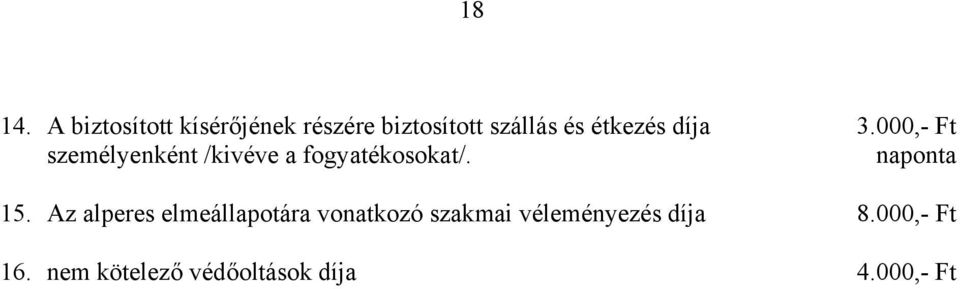 18

14. A biztosított kísérőjének részére biztosított szállás és étkezés díja személyenként /kivéve a fogyatékosokat/. 3.000,- Ft naponta

15. Az alperes elmeállapotára vonatkozó szakmai véleményezés díja 8.000,- Ft

16. nem kötelező védőoltások díja 4.000,- Ft